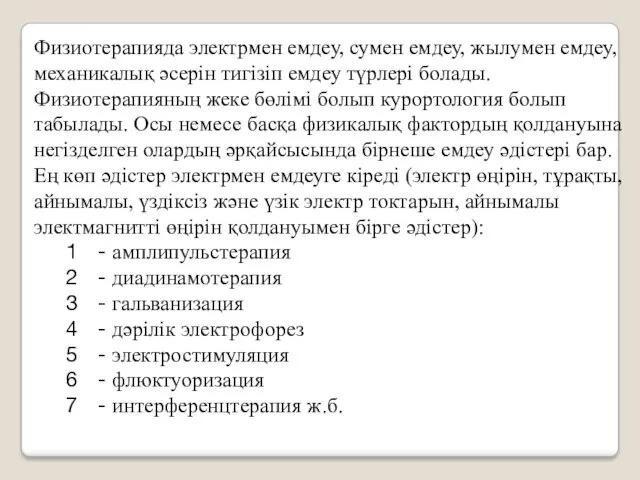 Физиотерапияда электрмен емдеу, сумен емдеу, жылумен емдеу, механикалық әсерін тигізіп емдеу түрлері болады. Физиотерапияның жеке бөлімі болып курортология болып табылады. Осы немесе басқа физикалық фактордың қолдануына негізделген олардың әрқайсысында бірнеше емдеу әдістері бар. Ең көп әдістер электрмен емдеуге кіреді (электр өңірін, тұрақты, айнымалы, үздіксіз және үзік электр токтарын, айнымалы электмагнитті өңірін қолдануымен бірге әдістер):

1 - амплипульстерапия
2 - диадинамотерапия
3 - гальванизация
4 - дәрілік электрофорез
5 - электростимуляция
6 - флюктуоризация
7 - интерференцтерапия ж.б.